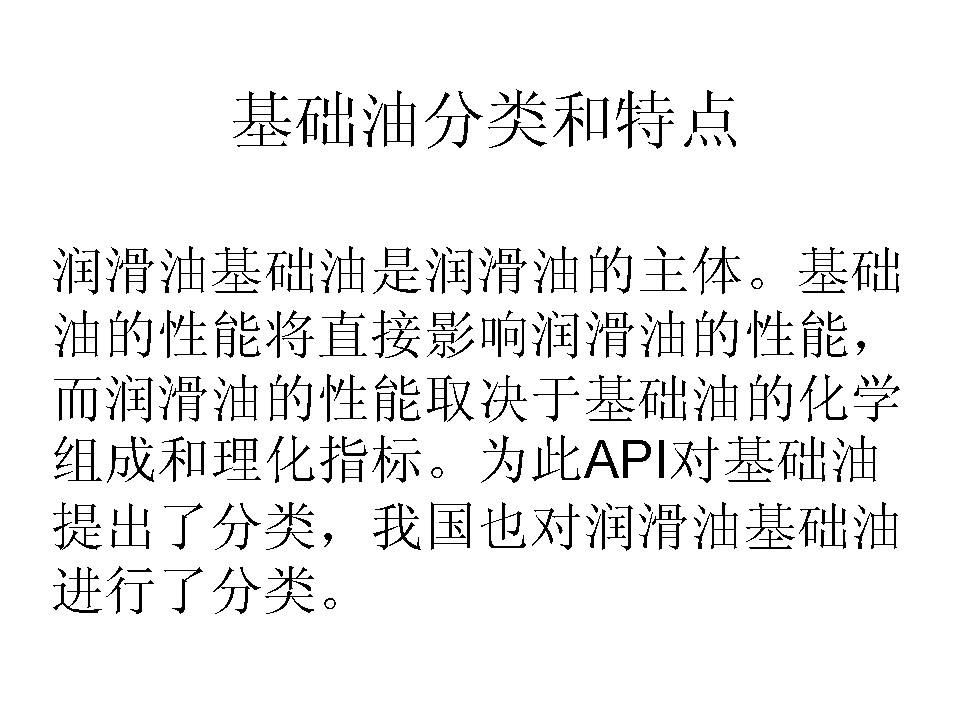 基础油分类和特点

润滑油基础油是润滑油的主体。基础油的性能将直接影响润滑油的性能，而润滑油的性能取决于基础油的化学组成和理化指标。为此API对基础油提出了分类，我国也对润滑油基础油进行了分类。